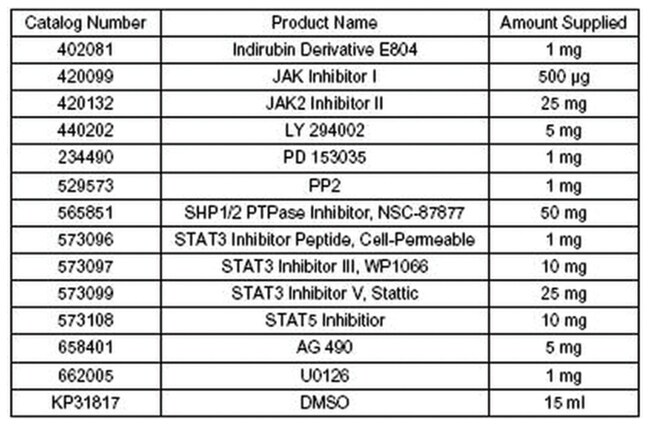 | Catalog Number | Product Name | Amount Supplied |
|---|---|---|
| 402081 | Indirubin Derivative E804 | 1 mg |
| 420099 | JAK Inhibitor I | 500 µg |
| 420132 | JAK2 Inhibitor II | 25 mg |
| 440202 | LY 294002 | 5 mg |
| 234490 | PD 153035 | 1 mg |
| 529573 | PP2 | 1 mg |
| 565851 | SHP1/2 PTPase Inhibitor, NSC-87877 | 50 mg |
| 573096 | STAT3 Inhibitor Peptide, Cell-Permeable | 1 mg |
| 573097 | STAT3 Inhibitor III, WP1066 | 10 mg |
| 573099 | STAT3 Inhibitor V, Stattic | 25 mg |
| 573108 | STAT5 Inhibitior | 10 mg |
| 658401 | AG 490 | 5 mg |
| 662005 | U0126 | 1 mg |
| KP31817 | DMSO | 15 ml |